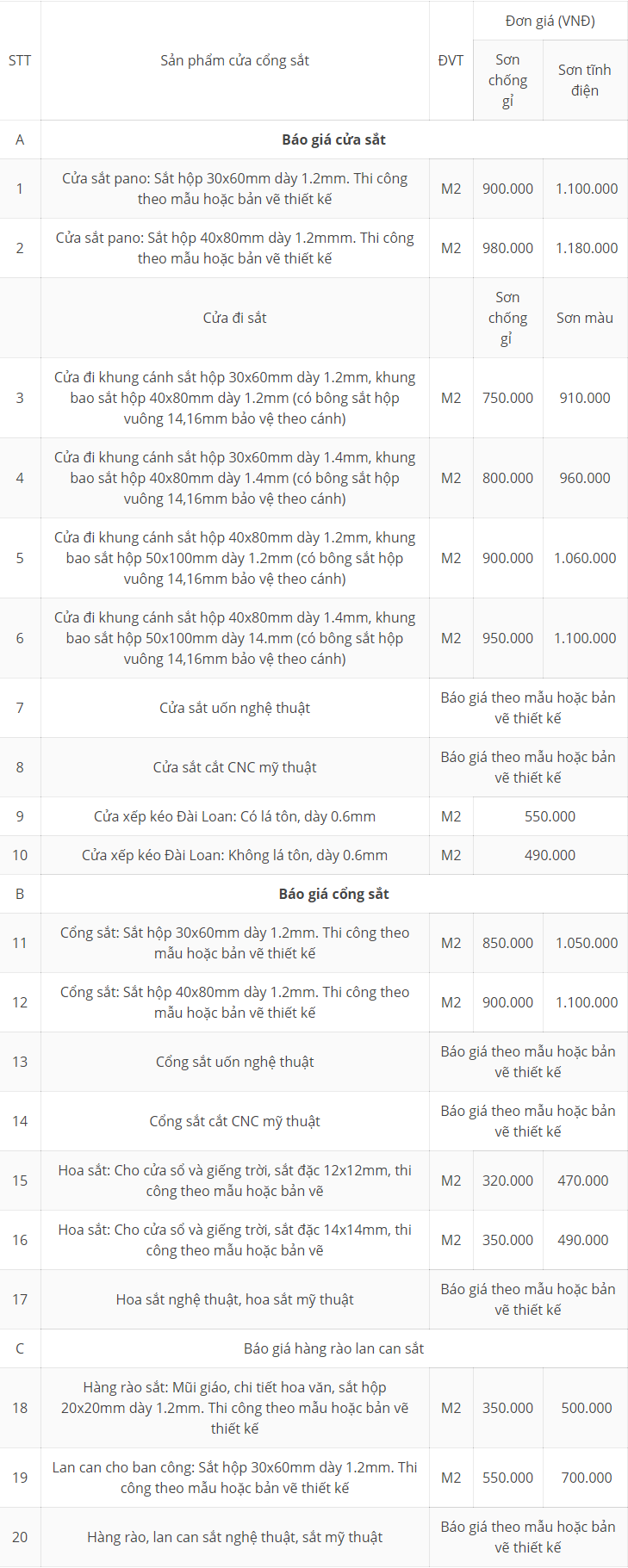 | STT | Sản phẩm cửa cổng sắt | ĐVT | Đơn giá (VNĐ) | |
|---|---|---|---|---|
| | | | Sơn chống gỉ | Sơn tĩnh điện |
| A | **Báo giá cửa sắt** | | | |
| 1 | Cửa sắt pano: Sắt hộp 30x60mm dày 1.2mm. Thi công theo mẫu hoặc bản vẽ thiết kế | M2 | 900.000 | 1.100.000 |
| 2 | Cửa sắt pano: Sắt hộp 40x80mm dày 1.2mmm. Thi công theo mẫu hoặc bản vẽ thiết kế | M2 | 980.000 | 1.180.000 |
| | Cửa đi sắt | | Sơn chống gỉ | Sơn màu |
| 3 | Cửa đi khung cánh sắt hộp 30x60mm dày 1.2mm, khung bao sắt hộp 40x80mm dày 1.2mm (có bông sắt hộp vuông 14,16mm bảo vệ theo cánh) | M2 | 750.000 | 910.000 |
| 4 | Cửa đi khung cánh sắt hộp 30x60mm dày 1.4mm, khung bao sắt hộp 40x80mm dày 1.4mm (có bông sắt hộp vuông 14,16mm bảo vệ theo cánh) | M2 | 800.000 | 960.000 |
| 5 | Cửa đi khung cánh sắt hộp 40x80mm dày 1.2mm, khung bao sắt hộp 50x100mm dày 1.2mm (có bông sắt hộp vuông 14,16mm bảo vệ theo cánh) | M2 | 900.000 | 1.060.000 |
| 6 | Cửa đi khung cánh sắt hộp 40x80mm dày 1.4mm, khung bao sắt hộp 50x100mm dày 14.mm (có bông sắt hộp vuông 14,16mm bảo vệ theo cánh) | M2 | 950.000 | 1.100.000 |
| 7 | Cửa sắt uốn nghệ thuật | Báo giá theo mẫu hoặc bản vẽ thiết kế | | |
| 8 | Cửa sắt cắt CNC mỹ thuật | Báo giá theo mẫu hoặc bản vẽ thiết kế | | |
| 9 | Cửa xếp kéo Đài Loan: Có lá tôn, dày 0.6mm | M2 | 550.000 | |
| 10 | Cửa xếp kéo Đài Loan: Không lá tôn, dày 0.6mm | M2 | 490.000 | |
| B | **Báo giá cổng sắt** | | | |
| 11 | Cổng sắt: Sắt hộp 30x60mm dày 1.2mm. Thi công theo mẫu hoặc bản vẽ thiết kế | M2 | 850.000 | 1.050.000 |
| 12 | Cổng sắt: Sắt hộp 40x80mm dày 1.2mm. Thi công theo mẫu hoặc bản vẽ thiết kế | M2 | 900.000 | 1.100.000 |
| 13 | Cổng sắt uốn nghệ thuật | Báo giá theo mẫu hoặc bản vẽ thiết kế | | |
| 14 | Cổng sắt cắt CNC mỹ thuật | Báo giá theo mẫu hoặc bản vẽ thiết kế | | |
| 15 | Hoa sắt: Cho cửa sổ và giếng trời, sắt đặc 12x12mm, thi công theo mẫu hoặc bản vẽ | M2 | 320.000 | 470.000 |
| 16 | Hoa sắt: Cho cửa sổ và giếng trời, sắt đặc 14x14mm, thi công theo mẫu hoặc bản vẽ | M2 | 350.000 | 490.000 |
| 17 | Hoa sắt nghệ thuật, hoa sắt mỹ thuật | Báo giá theo mẫu hoặc bản vẽ thiết kế | | |
| C | Báo giá hàng rào lan can sắt | | | |
| 18 | Hàng rào sắt: Mũi giáo, chi tiết hoa văn, sắt hộp 20x20mm dày 1.2mm. Thi công theo mẫu hoặc bản vẽ thiết kế | M2 | 350.000 | 500.000 |
| 19 | Lan can cho ban công: Sắt hộp 30x60mm dày 1.2mm. Thi công theo mẫu hoặc bản vẽ thiết kế | M2 | 550.000 | 700.000 |
| 20 | Hàng rào, lan can sắt nghệ thuật, sắt mỹ thuật | Báo giá theo mẫu hoặc bản vẽ thiết kế | | |